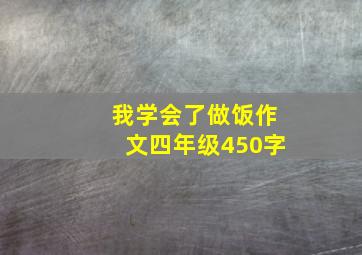 我学会了做饭作文四年级450字